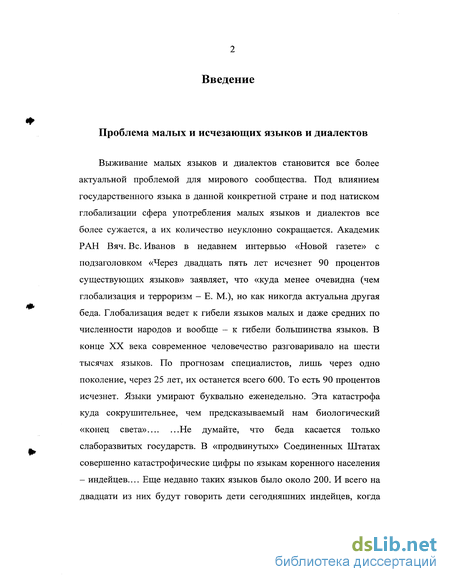 2

Введение

Проблема малых и исчезающих языков и диалектов

Выживание малых языков и диалектов становится все более актуальной проблемой для мирового сообщества. Под влиянием государственного языка в данной конкретной стране и под натиском глобализации сфера употребления малых языков и диалектов все более сужается, а их количество неуклонно сокращается. Академик РАН Вяч. Вс. Иванов в недавнем интервью «Новой газете» с подзаголовком «Через двадцать пять лет исчезнет 90 процентов существующих языков» заявляет, что «куда менее очевидна (чем глобализация и терроризм – Е. М.), но как никогда актуальна другая беда. Глобализация ведет к гибели языков малых и даже средних по численности народов и вообще – к гибели большинства языков. В конце XX века современное человечество разговаривало на шести тысячах языков. По прогнозам специалистов, лишь через одно поколение, через 25 лет, их останется всего 600. То есть 90 процентов исчезнет. Языки умирают буквально еженедельно. Эта катастрофа куда сокрушительнее, чем предсказываемый нам биологический «конец света»…. …Не думайте, что беда касается только слаборазвитых государств. В «продвинутых» Соединенных Штатах совершенно катастрофические цифры по языкам коренного населения – индейцев.… Еще недавно таких языков было около 200. И всего на двадцати из них будут говорить дети сегодняшних индейцев, когда

dsLib.net
библиотека диссертаций